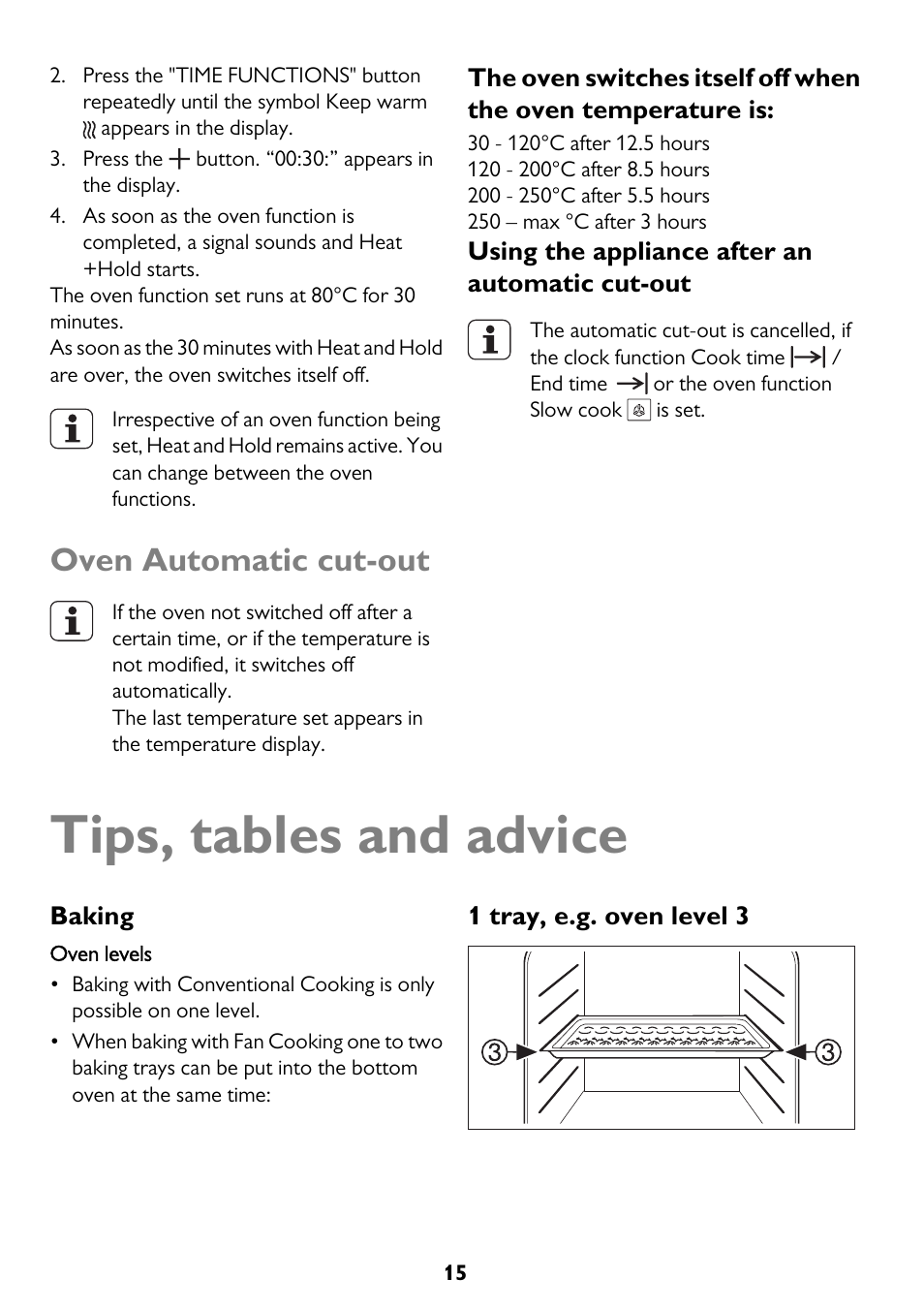 2. Press the "TIME FUNCTIONS" button repeatedly until the symbol Keep warm appears in the display.
3. Press the + button. “00:30:” appears in the display.
4. As soon as the oven function is completed, a signal sounds and Heat +Hold starts.

The oven function set runs at 80°C for 30 minutes.
As soon as the 30 minutes with Heat and Hold are over, the oven switches itself off.

Irrespective of an oven function being set, Heat and Hold remains active. You can change between the oven functions.

Oven Automatic cut-out

If the oven not switched off after a certain time, or if the temperature is not modified, it switches off automatically.
The last temperature set appears in the temperature display.

The oven switches itself off when the oven temperature is:

30 - 120°C after 12.5 hours
120 - 200°C after 8.5 hours
200 - 250°C after 5.5 hours
250 – max °C after 3 hours

Using the appliance after an automatic cut-out

The automatic cut-out is cancelled, if the clock function Cook time / End time or the oven function Slow cook is set.

Tips, tables and advice

Baking

Oven levels
• Baking with Conventional Cooking is only possible on one level.
• When baking with Fan Cooking one to two baking trays can be put into the bottom oven at the same time:

1 tray, e.g. oven level 3

3
3

15